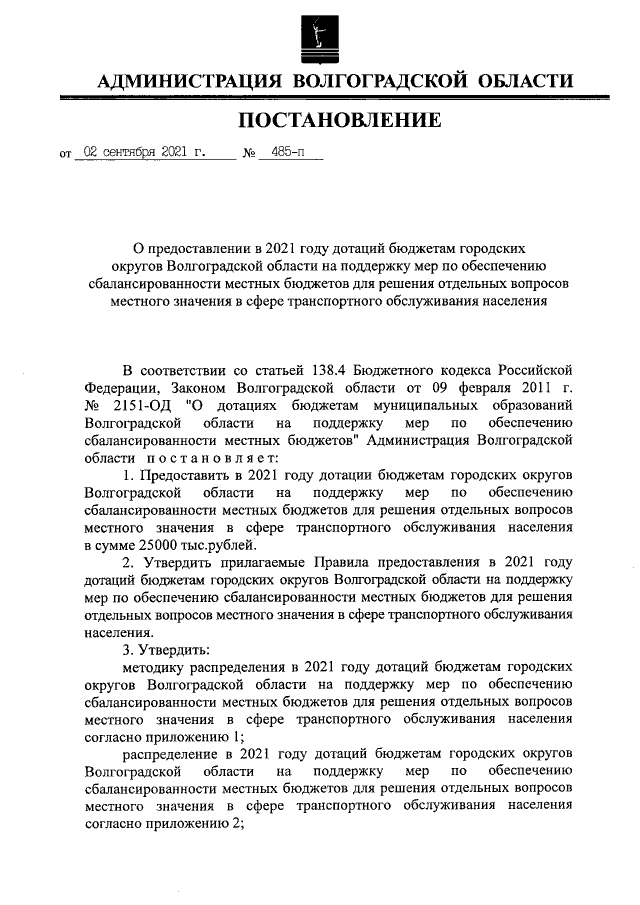 АДМИНИСТРАЦИЯ ВОЛГОГРАДСКОЙ ОБЛАСТИ

ПОСТАНОВЛЕНИЕ

от 02 сентября 2021 г. № 485-п

О предоставлении в 2021 году дотаций бюджетам городских округов Волгоградской области на поддержку мер по обеспечению сбалансированности местных бюджетов для решения отдельных вопросов местного значения в сфере транспортного обслуживания населения

В соответствии со статьей 138.4 Бюджетного кодекса Российской Федерации, Законом Волгоградской области от 09 февраля 2011 г. № 2151-ОД "О дотациях бюджетам муниципальных образований Волгоградской области на поддержку мер по обеспечению сбалансированности местных бюджетов" Администрация Волгоградской области постановляет:

1. Предоставить в 2021 году дотации бюджетам городских округов Волгоградской области на поддержку мер по обеспечению сбалансированности местных бюджетов для решения отдельных вопросов местного значения в сфере транспортного обслуживания населения в сумме 25000 тыс.рублей.

2. Утвердить прилагаемые Правила предоставления в 2021 году дотаций бюджетам городских округов Волгоградской области на поддержку мер по обеспечению сбалансированности местных бюджетов для решения отдельных вопросов местного значения в сфере транспортного обслуживания населения.

3. Утвердить:

методику распределения в 2021 году дотаций бюджетам городских округов Волгоградской области на поддержку мер по обеспечению сбалансированности местных бюджетов для решения отдельных вопросов местного значения в сфере транспортного обслуживания населения согласно приложению 1;

распределение в 2021 году дотаций бюджетам городских округов Волгоградской области на поддержку мер по обеспечению сбалансированности местных бюджетов для решения отдельных вопросов местного значения в сфере транспортного обслуживания населения согласно приложению 2;